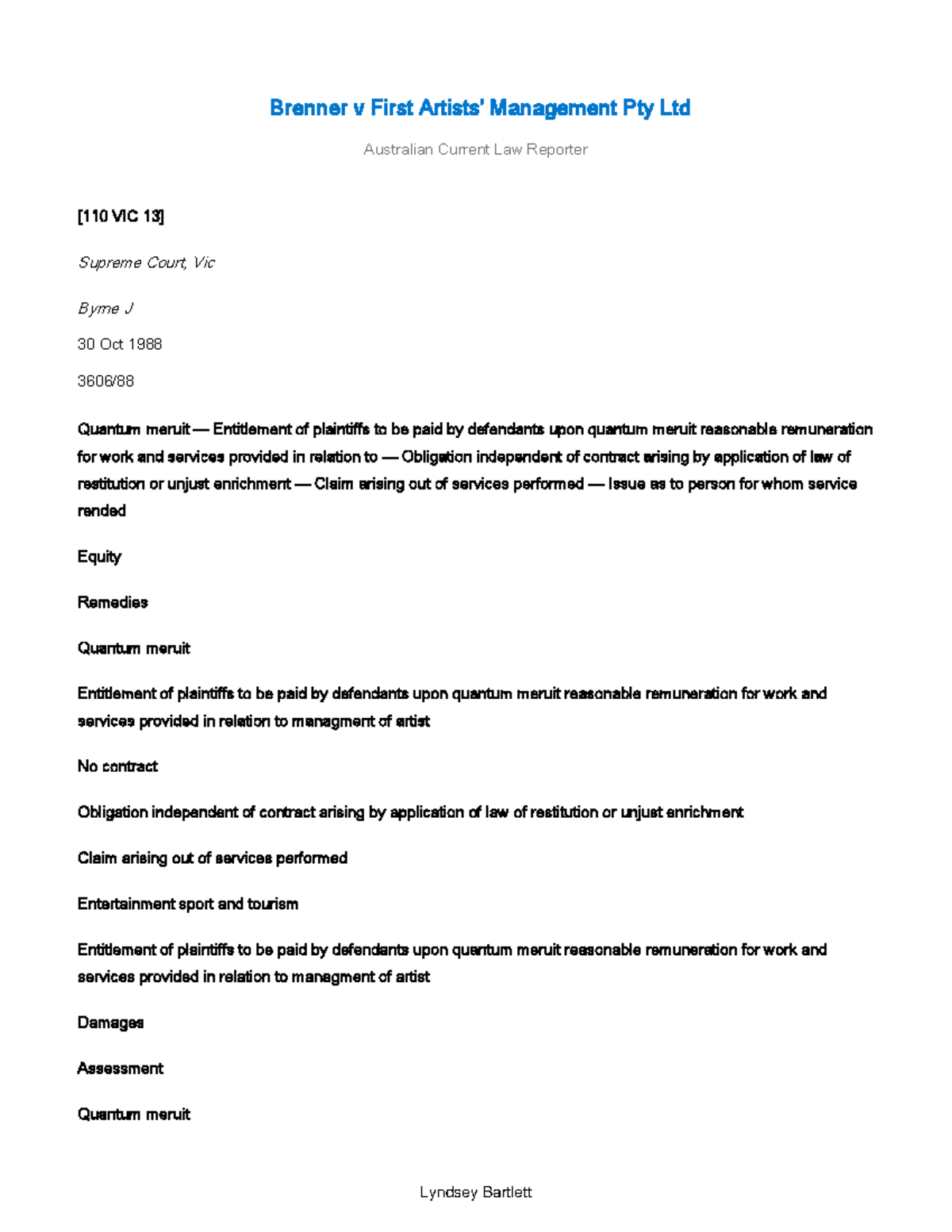 Brenner v First Artists' Management Pty Ltd

Australian Current Law Reporter

[110 VIC 13]

Supreme Court, Vic

Byrne J

30 Oct 1988

3606/88

Quantum meruit — Entitlement of plaintiffs to be paid by defendants upon quantum meruit reasonable remuneration for work and services provided in relation to — Obligation independent of contract arising by application of law of restitution or unjust enrichment — Claim arising out of services performed — Issue as to person for whom service rended

Equity

Remedies

Quantum meruit

Entitlement of plaintiffs to be paid by defendants upon quantum meruit reasonable remuneration for work and services provided in relation to managment of artist

No contract

Obligation independent of contract arising by application of law of restitution or unjust enrichment

Claim arising out of services performed

Entertainment sport and tourism

Entitlement of plaintiffs to be paid by defendants upon quantum meruit reasonable remuneration for work and services provided in relation to managment of artist

Damages

Assessment

Quantum meruit

Lyndsey Bartlett